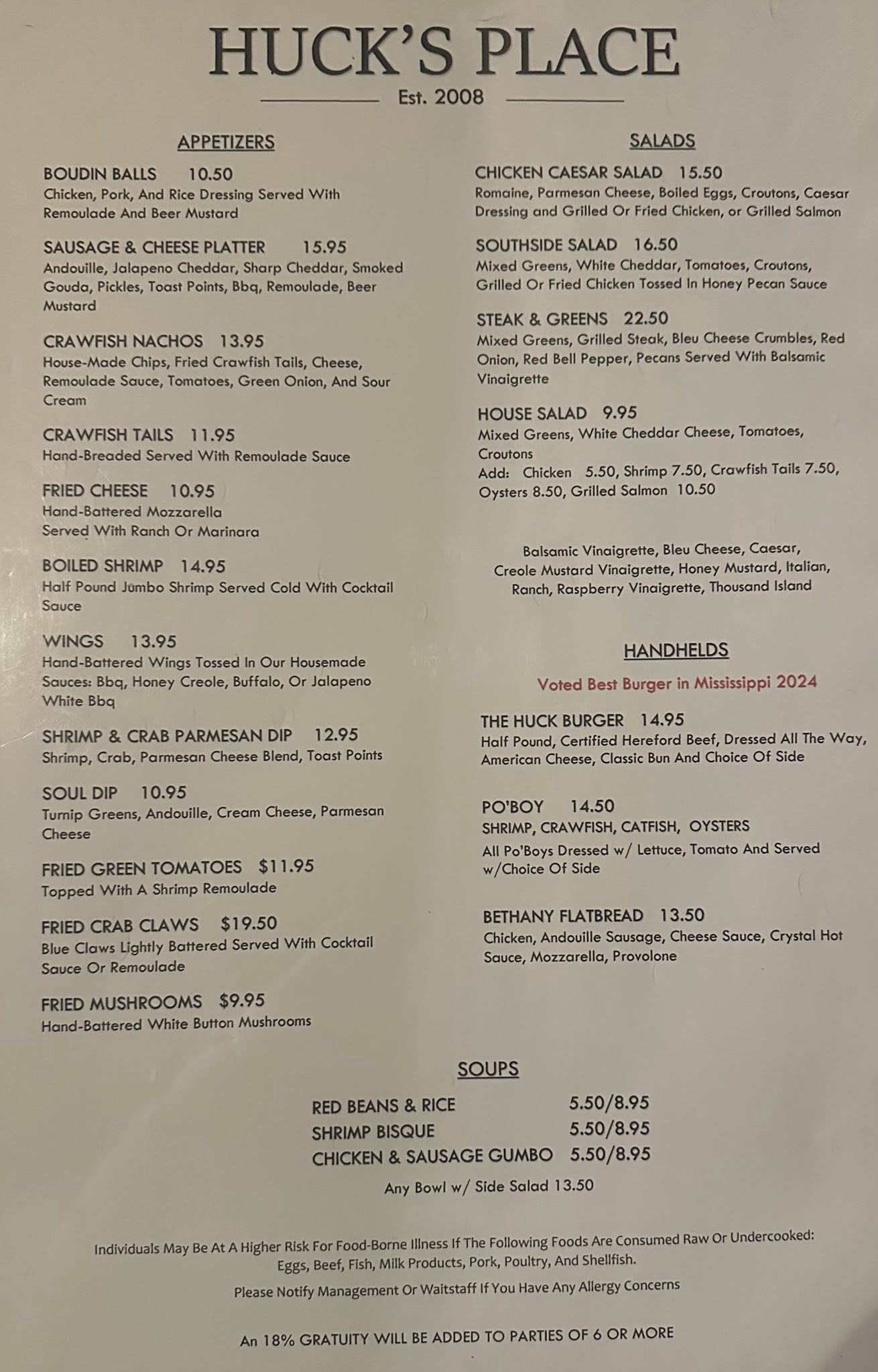 HUCK'S PLACE

Est. 2008

APPETIZERS

BOUDIN BALLS 10.50
Chicken, Pork, And Rice Dressing Served With Remoulade And Beer Mustard

SAUSAGE & CHEESE PLATTER 15.95
Andouille, Jalapeno Cheddar, Sharp Cheddar, Smoked Gouda, Pickles, Toast Points, Bbq, Remoulade, Beer Mustard

CRAWFISH NACHOS 13.95
House-Made Chips, Fried Crawfish Tails, Cheese, Remoulade Sauce, Tomatoes, Green Onion, And Sour Cream

CRAWFISH TAILS 11.95
Hand-Breaded Served With Remoulade Sauce

FRIED CHEESE 10.95
Hand-Battered Mozzarella
Served With Ranch Or Marinara

BOILED SHRIMP 14.95
Half Pound Jumbo Shrimp Served Cold With Cocktail Sauce

WINGS 13.95
Hand-Battered Wings Tossed In Our Housemade Sauces: Bbq, Honey Creole, Buffalo, Or Jalapeno White Bbq

SHRIMP & CRAB PARMESAN DIP 12.95
Shrimp, Crab, Parmesan Cheese Blend, Toast Points

SOUL DIP 10.95
Turnip Greens, Andouille, Cream Cheese, Parmesan Cheese

FRIED GREEN TOMATOES $11.95
Topped With A Shrimp Remoulade

FRIED CRAB CLAWS $19.50
Blue Claws Lightly Battered Served With Cocktail Sauce Or Remoulade

FRIED MUSHROOMS $9.95
Hand-Battered White Button Mushrooms

SALADS

CHICKEN CAESAR SALAD 15.50
Romaine, Parmesan Cheese, Boiled Eggs, Croutons, Caesar Dressing and Grilled Or Fried Chicken, or Grilled Salmon

SOUTHSIDE SALAD 16.50
Mixed Greens, White Cheddar, Tomatoes, Croutons, Grilled Or Fried Chicken Tossed In Honey Pecan Sauce

STEAK & GREENS 22.50
Mixed Greens, Grilled Steak, Bleu Cheese Crumbles, Red Onion, Red Bell Pepper, Pecans Served With Balsamic Vinaigrette

HOUSE SALAD 9.95
Mixed Greens, White Cheddar Cheese, Tomatoes, Croutons
Add: Chicken 5.50, Shrimp 7.50, Crawfish Tails 7.50, Oysters 8.50, Grilled Salmon 10.50

Balsamic Vinaigrette, Bleu Cheese, Caesar, Creole Mustard Vinaigrette, Honey Mustard, Italian, Ranch, Raspberry Vinaigrette, Thousand Island

HANDHELDS

Voted Best Burger in Mississippi 2024

THE HUCK BURGER 14.95
Half Pound, Certified Hereford Beef, Dressed All The Way, American Cheese, Classic Bun And Choice Of Side

PO'BOY 14.50
SHRIMP, CRAWFISH, CATFISH, OYSTERS
All Po'Boys Dressed w/ Lettuce, Tomato And Served w/Choice Of Side

BETHANY FLATBREAD 13.50
Chicken, Andouille Sausage, Cheese Sauce, Crystal Hot Sauce, Mozzarella, Provolone

SOUPS

RED BEANS & RICE 5.50/8.95
SHRIMP BISQUE 5.50/8.95
CHICKEN & SAUSAGE GUMBO 5.50/8.95
Any Bowl w/ Side Salad 13.50

Individuals May Be At A Higher Risk For Food-Borne Illness If The Following Foods Are Consumed Raw Or Undercooked: Eggs, Beef, Fish, Milk Products, Pork, Poultry, And Shellfish.

Please Notify Management Or Waitstaff If You Have Any Allergy Concerns

An 18% GRATUITY WILL BE ADDED TO PARTIES OF 6 OR MORE